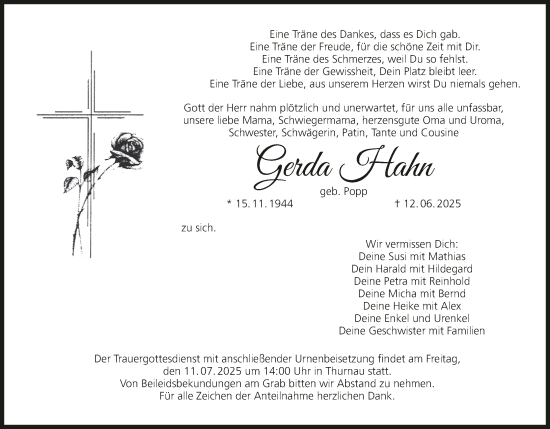 Eine Träne des Dankes, dass es Dich gab.
Eine Träne der Freude, für die schöne Zeit mit Dir.
Eine Träne des Schmerzes, weil Du so fehlst.
Eine Träne der Gewissheit, Dein Platz bleibt leer.
Eine Träne der Liebe, aus unserem Herzen wirst Du niemals gehen.

Gott der Herr nahm plötzlich und unerwartet, für uns alle unfassbar, unsere liebe Mama, Schwiegermama, herzensgute Oma und Uroma, Schwester, Schwägerin, Patin, Tante und Cousine

Gerda Hahn

geb. Popp

* 15. 11. 1944 † 12. 06. 2025

zu sich.

Wir vermissen Dich:
Deine Susi mit Mathias
Dein Harald mit Hildegard
Deine Petra mit Reinhold
Deine Micha mit Bernd
Deine Heike mit Alex
Deine Enkel und Urenkel
Deine Geschwister mit Familien

Der Trauergottesdienst mit anschließender Urnenbeisetzung findet am Freitag, den 11. 07. 2025 um 14:00 Uhr in Thurnau statt.
Von Beileidsbekundungen am Grab bitten wir Abstand zu nehmen.
Für alle Zeichen der Anteilnahme herzlichen Dank.